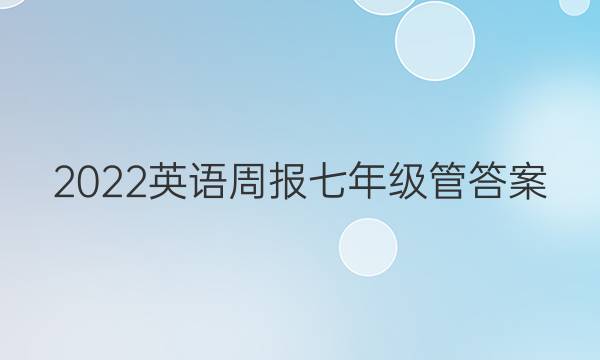 2022英语周报七年级管答案